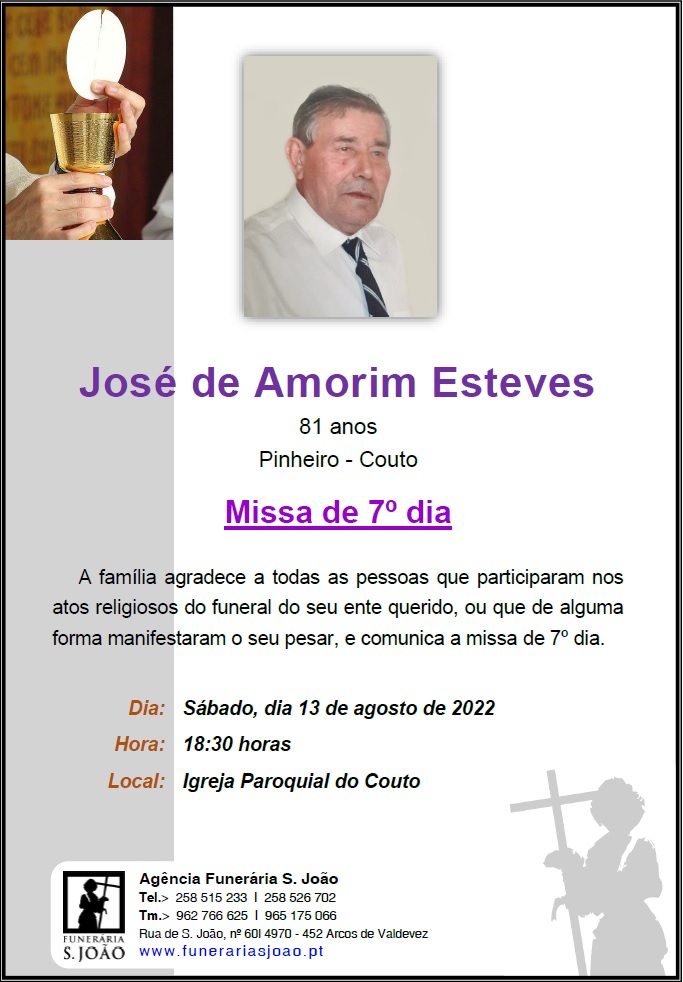 José de Amorim Esteves

81 anos

Pinheiro - Couto

Missa de 7º dia

A família agradece a todas as pessoas que participaram nos atos religiosos do funeral do seu ente querido, ou que de alguma forma manifestaram o seu pesar, e comunica a missa de 7º dia.

Dia: Sábado, dia 13 de agosto de 2022

Hora: 18:30 horas

Local: Igreja Paroquial do Couto

FUNERÁRIA S. JOÃO

Agência Funerária S. João
Tel.> 258 515 233 I 258 526 702
Tm.> 962 766 625 I 965 175 066
Rua de S. João, nº 60I 4970 - 452 Arcos de Valdevez
www.funerariasjoao.pt